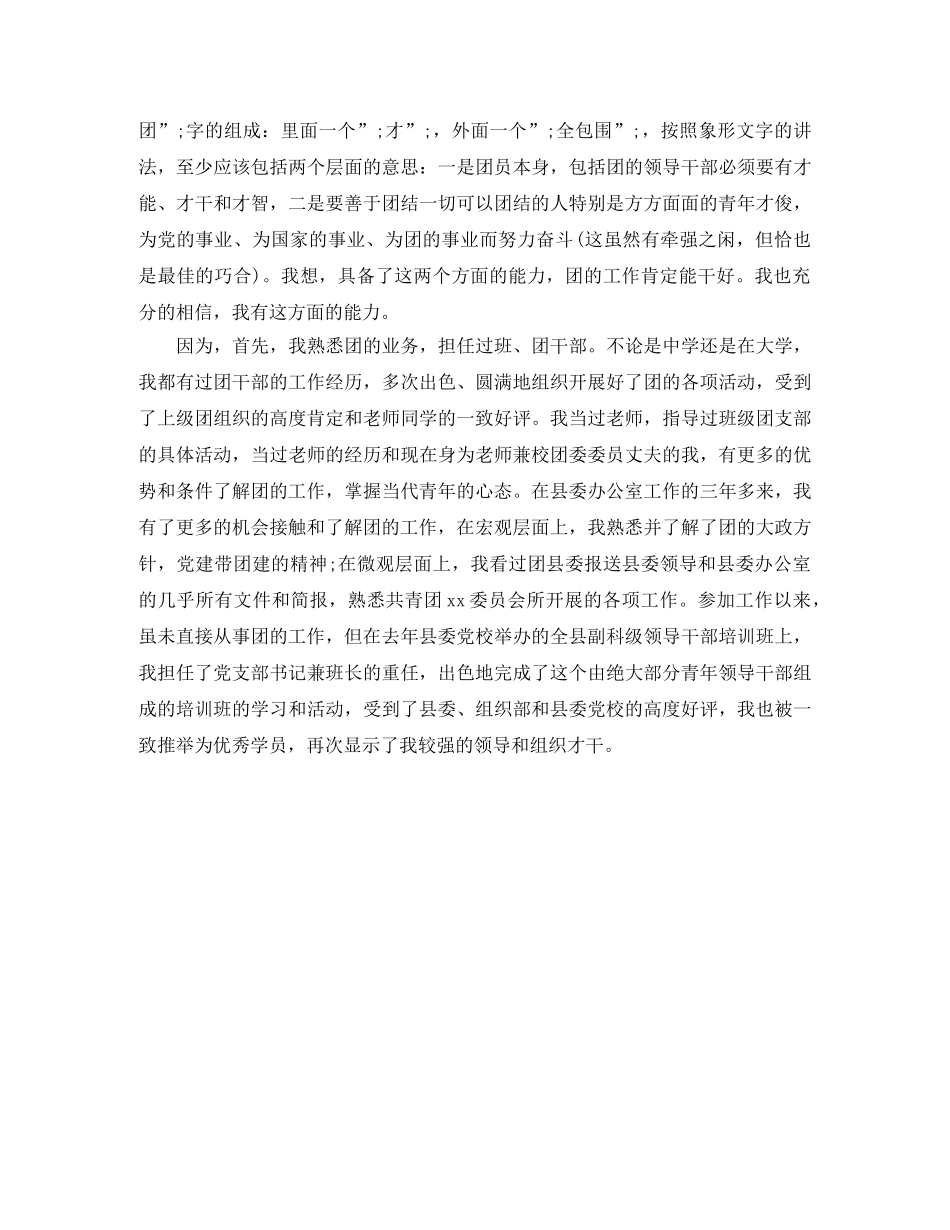 团”;字的组成：里面一个”;才”;，外面一个”;全包围”;，按照象形文字的讲法，至少应该包括两个层面的意思：一是团员本身，包括团的领导干部必须要有才能、才干和才智，二是要善于团结一切可以团结的人特别是方方面面的青年才俊，为党的事业、为国家的事业、为团的事业而努力奋斗(这虽然有牵强之闲，但恰也是最佳的巧合)。我想，具备了这两个方面的能力，团的工作肯定能干好。我也充分的相信，我有这方面的能力。

因为，首先，我熟悉团的业务，担任过班、团干部。不论是中学还是在大学，我都有过团干部的工作经历，多次出色、圆满地组织开展好了团的各项活动，受到了上级团组织的高度肯定和老师同学的一致好评。我当过老师，指导过班级团支部的具体活动，当过老师的经历和现在身为老师兼校团委委员丈夫的我，有更多的优势和条件了解团的工作，掌握当代青年的心态。在县委办公室工作的三年多来，我有了更多的机会接触和了解团的工作，在宏观层面上，我熟悉并了解了团的大政方针，党建带团建的精神;在微观层面上，我看过团县委报送县委领导和县委办公室的几乎所有文件和简报，熟悉共青团xx委员会所开展的各项工作。参加工作以来，虽未直接从事团的工作，但在去年县委党校举办的全县副科级领导干部培训班上，我担任了党支部书记兼班长的重任，出色地完成了这个由绝大部分青年领导干部组成的培训班的学习和活动，受到了县委、组织部和县委党校的高度好评，我也被一致推举为优秀学员，再次显示了我较强的领导和组织才干。